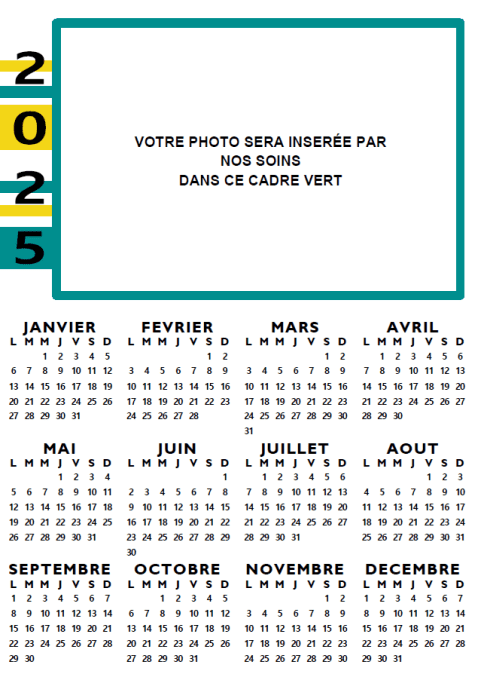 2
0
2
5

VOTRE PHOTO SERA INSERÉE PAR
NOS SOINS
DANS CE CADRE VERT

JANVIER

| L | M | M | J | V | S | D |
|---|---|---|---|---|---|---|
| | | 1 | 2 | 3 | 4 | 5 |
| 6 | 7 | 8 | 9 | 10 | 11 | 12 |
| 13 | 14 | 15 | 16 | 17 | 18 | 19 |
| 20 | 21 | 22 | 23 | 24 | 25 | 26 |
| 27 | 28 | 29 | 30 | 31 | | |

FEVRIER

| L | M | M | J | V | S | D |
|---|---|---|---|---|---|---|
| | | | | | 1 | 2 |
| 3 | 4 | 5 | 6 | 7 | 8 | 9 |
| 10 | 11 | 12 | 13 | 14 | 15 | 16 |
| 17 | 18 | 19 | 20 | 21 | 22 | 23 |
| 24 | 25 | 26 | 27 | 28 | | |

MARS

| L | M | M | J | V | S | D |
|---|---|---|---|---|---|---|
| | | | | | 1 | 2 |
| 3 | 4 | 5 | 6 | 7 | 8 | 9 |
| 10 | 11 | 12 | 13 | 14 | 15 | 16 |
| 17 | 18 | 19 | 20 | 21 | 22 | 23 |
| 24 | 25 | 26 | 27 | 28 | 29 | 30 |
| 31 | | | | | | |

AVRIL

| L | M | M | J | V | S | D |
|---|---|---|---|---|---|---|
| | 1 | 2 | 3 | 4 | 5 | 6 |
| 7 | 8 | 9 | 10 | 11 | 12 | 13 |
| 14 | 15 | 16 | 17 | 18 | 19 | 20 |
| 21 | 22 | 23 | 24 | 25 | 26 | 27 |
| 28 | 29 | 30 | | | | |

MAI

| L | M | M | J | V | S | D |
|---|---|---|---|---|---|---|
| | | | 1 | 2 | 3 | 4 |
| 5 | 6 | 7 | 8 | 9 | 10 | 11 |
| 12 | 13 | 14 | 15 | 16 | 17 | 18 |
| 19 | 20 | 21 | 22 | 23 | 24 | 25 |
| 26 | 27 | 28 | 29 | 30 | 31 | |

JUIN

| L | M | M | J | V | S | D |
|---|---|---|---|---|---|---|
| | | | | | | 1 |
| 2 | 3 | 4 | 5 | 6 | 7 | 8 |
| 9 | 10 | 11 | 12 | 13 | 14 | 15 |
| 16 | 17 | 18 | 19 | 20 | 21 | 22 |
| 23 | 24 | 25 | 26 | 27 | 28 | 29 |
| 30 | | | | | | |

JUILLET

| L | M | M | J | V | S | D |
|---|---|---|---|---|---|---|
| | 1 | 2 | 3 | 4 | 5 | 6 |
| 7 | 8 | 9 | 10 | 11 | 12 | 13 |
| 14 | 15 | 16 | 17 | 18 | 19 | 20 |
| 21 | 22 | 23 | 24 | 25 | 26 | 27 |
| 28 | 29 | 30 | 31 | | | |

AOUT

| L | M | M | J | V | S | D |
|---|---|---|---|---|---|---|
| | | | | 1 | 2 | 3 |
| 4 | 5 | 6 | 7 | 8 | 9 | 10 |
| 11 | 12 | 13 | 14 | 15 | 16 | 17 |
| 18 | 19 | 20 | 21 | 22 | 23 | 24 |
| 25 | 26 | 27 | 28 | 29 | 30 | 31 |

SEPTEMBRE

| L | M | M | J | V | S | D |
|---|---|---|---|---|---|---|
| 1 | 2 | 3 | 4 | 5 | 6 | 7 |
| 8 | 9 | 10 | 11 | 12 | 13 | 14 |
| 15 | 16 | 17 | 18 | 19 | 20 | 21 |
| 22 | 23 | 24 | 25 | 26 | 27 | 28 |
| 29 | 30 | | | | | |

OCTOBRE

| L | M | M | J | V | S | D |
|---|---|---|---|---|---|---|
| | | 1 | 2 | 3 | 4 | 5 |
| 6 | 7 | 8 | 9 | 10 | 11 | 12 |
| 13 | 14 | 15 | 16 | 17 | 18 | 19 |
| 20 | 21 | 22 | 23 | 24 | 25 | 26 |
| 27 | 28 | 29 | 30 | 31 | | |

NOVEMBRE

| L | M | M | J | V | S | D |
|---|---|---|---|---|---|---|
| | | | | | 1 | 2 |
| 3 | 4 | 5 | 6 | 7 | 8 | 9 |
| 10 | 11 | 12 | 13 | 14 | 15 | 16 |
| 17 | 18 | 19 | 20 | 21 | 22 | 23 |
| 24 | 25 | 26 | 27 | 28 | 29 | 30 |

DECEMBRE

| L | M | M | J | V | S | D |
|---|---|---|---|---|---|---|
| 1 | 2 | 3 | 4 | 5 | 6 | 7 |
| 8 | 9 | 10 | 11 | 12 | 13 | 14 |
| 15 | 16 | 17 | 18 | 19 | 20 | 21 |
| 22 | 23 | 24 | 25 | 26 | 27 | 28 |
| 29 | 30 | 31 | | | | |